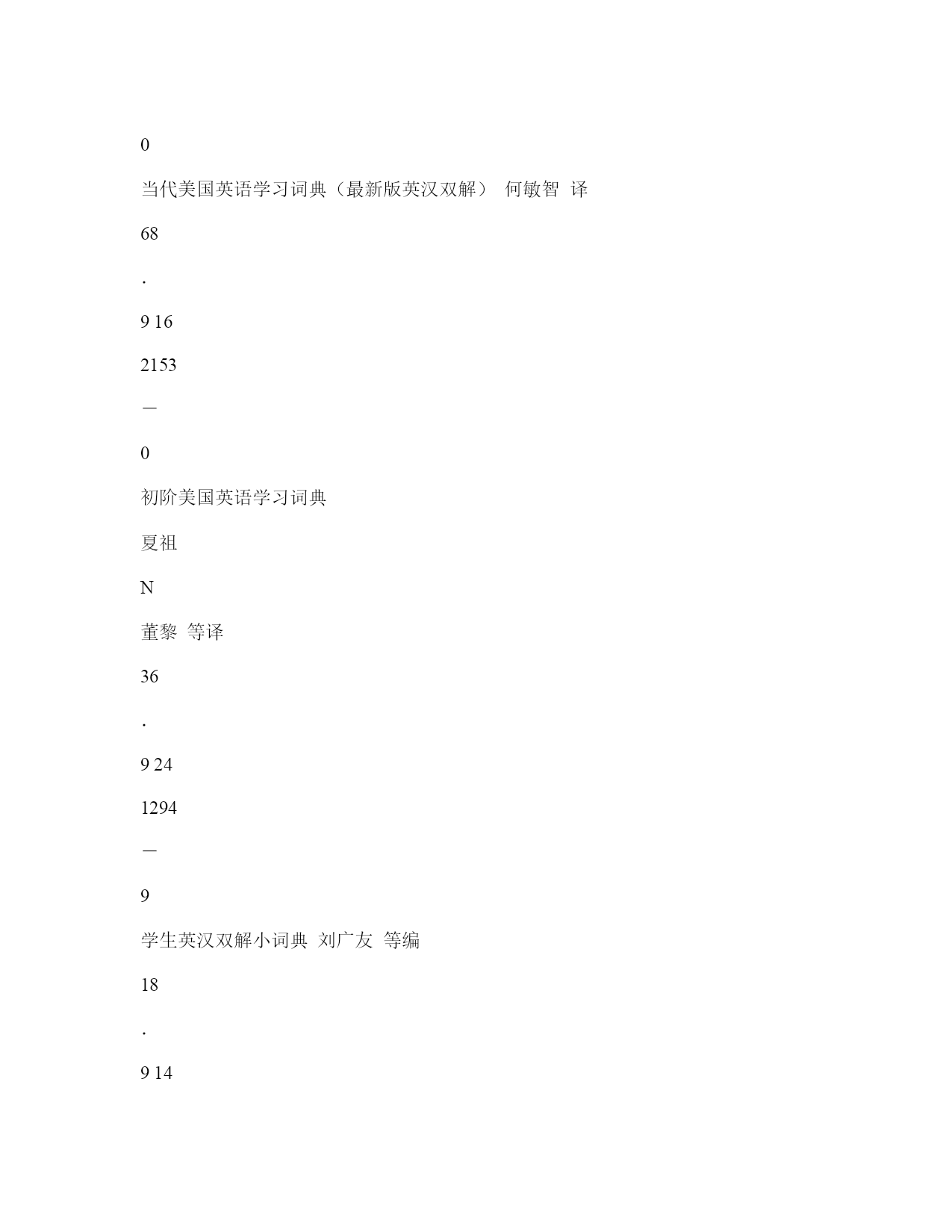 0

当代美国英语学习词典（最新版英汉双解） 何敏智 译

68

.

9 16

2153

—

0

初阶美国英语学习词典

夏祖

N

董黎 等译

36

.

9 24

1294

—

9

学生英汉双解小词典 刘广友 等编

18

.

9 14